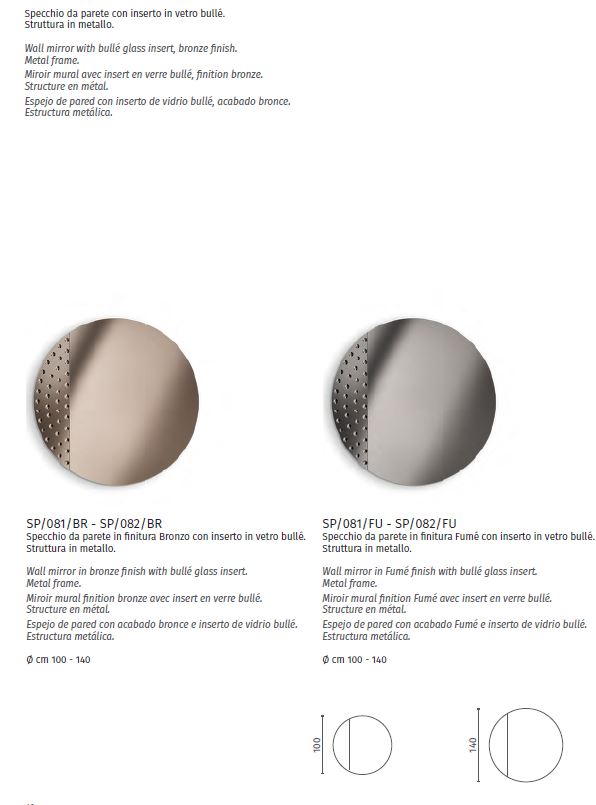 Specchio da parete con inserto in vetro bullé.
Struttura in metallo.

Wall mirror with bullé glass insert, bronze finish.
Metal frame.
Miroir mural avec insert en verre bullé, finition bronze.
Structure en métal.
Espejo de pared con inserto de vidrio bullé, acabado bronce.
Estructura metálica.

SP/081/BR - SP/082/BR
Specchio da parete in finitura Bronzo con inserto in vetro bullé.
Struttura in metallo.

Wall mirror in bronze finish with bullé glass insert.
Metal frame.
Miroir mural finition bronze avec insert en verre bullé.
Structure en métal.
Espejo de pared con acabado bronce e inserto de vidrio bullé.
Estructura metálica.

Ø cm 100 - 140

SP/081/FU - SP/082/FU
Specchio da parete in finitura Fumé con inserto in vetro bullé.
Struttura in metallo.

Wall mirror in Fumé finish with bullé glass insert.
Metal frame.
Miroir mural finition Fumé avec insert en verre bullé.
Structure en métal.
Espejo de pared con acabado Fumé e inserto de vidrio bullé.
Estructura metálica.

Ø cm 100 - 140

100

140